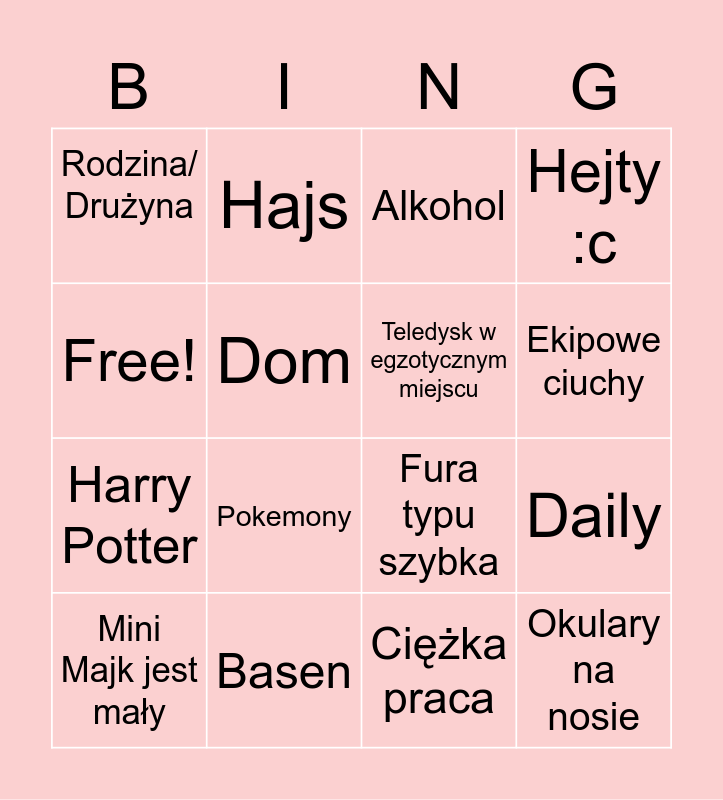 | B | I | N | G |
|---|---|---|---|
| Rodzina/ Drużyna | Hajs | Alkohol | Hejty :c |
| Free! | Dom | Teledysk w egzotycznym miejscu | Ekipowe ciuchy |
| Harry Potter | Pokemony | Fura typu szybka | Daily |
| Mini Majk jest mały | Basen | Ciężka praca | Okulary na nosie |